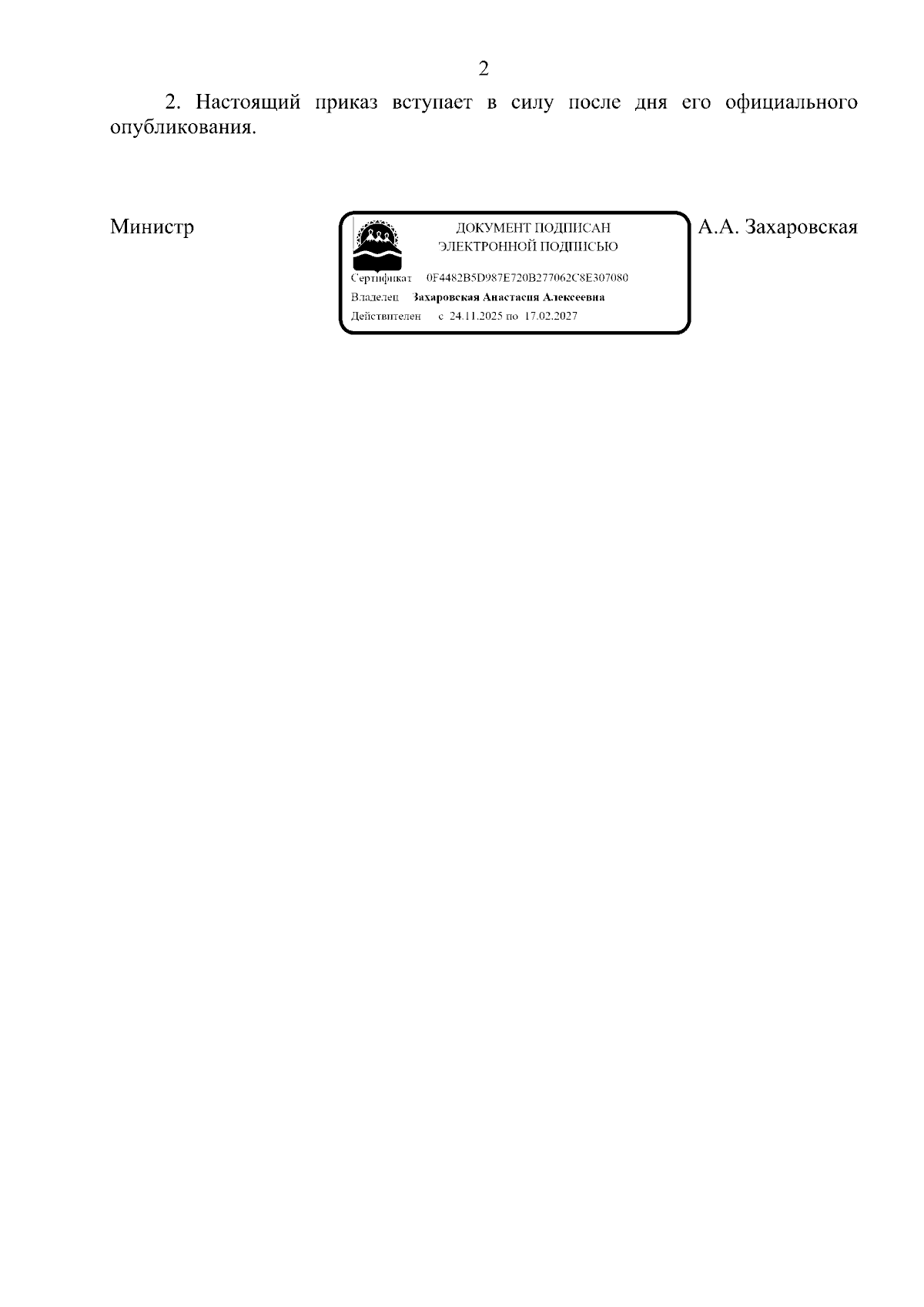 2

2. Настоящий приказ вступает в силу после дня его официального опубликования.

Министр

ДОКУМЕНТ ПОДПИСАН
ЭЛЕКТРОННОЙ ПОДПИСЬЮ

Сертификат 0F4482B5D987E720B277062C8E307080
Владелец Захаровская Анастасия Алексеевна
Действителен с 24.11.2025 по 17.02.2027

А.А. Захаровская